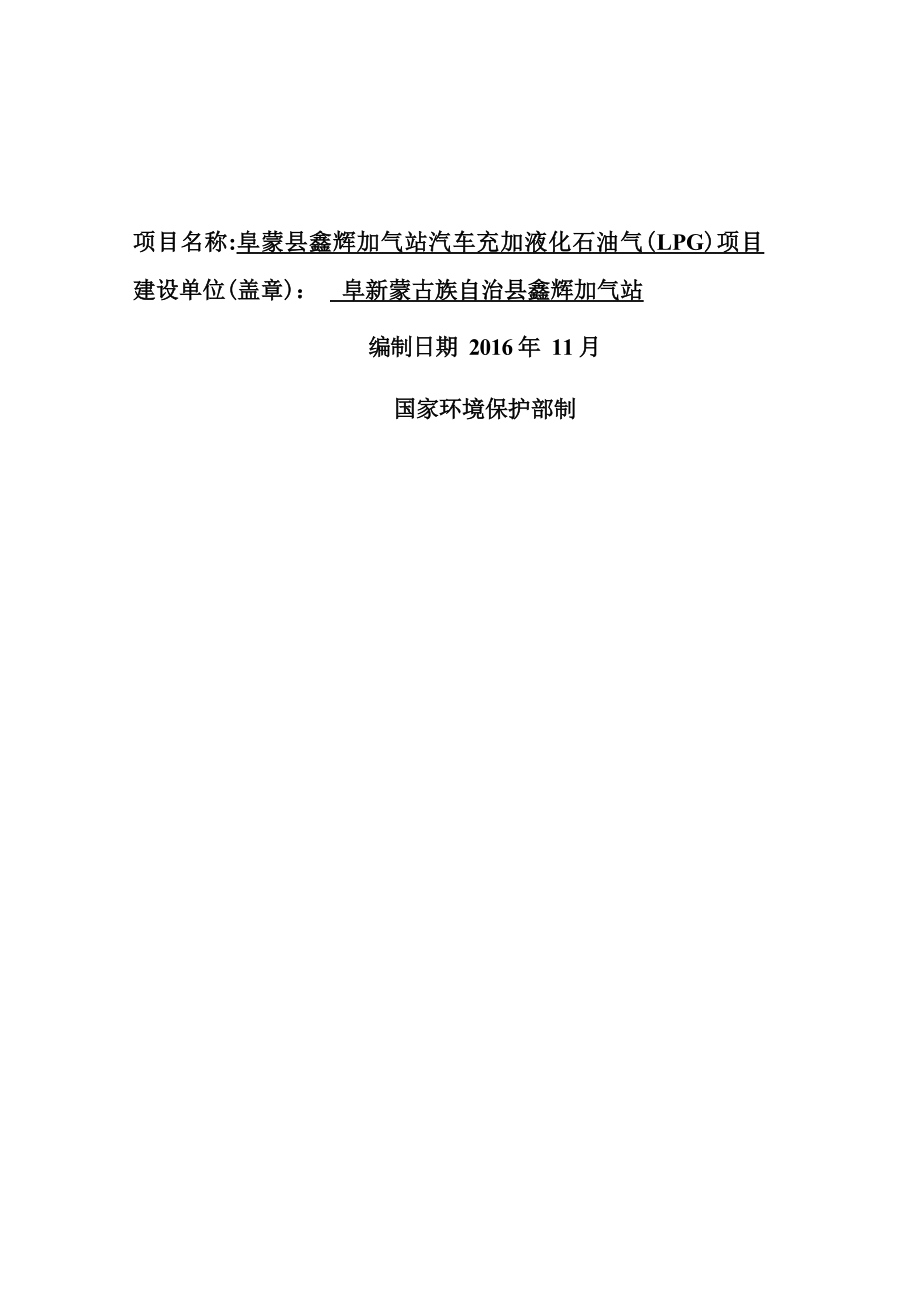 项目名称:阜蒙县鑫辉加气站汽车充加液化石油气(LPG)项目
建设单位(盖章)： 阜新蒙古族自治县鑫辉加气站

编制日期 2016 年 11 月

国家环境保护部制